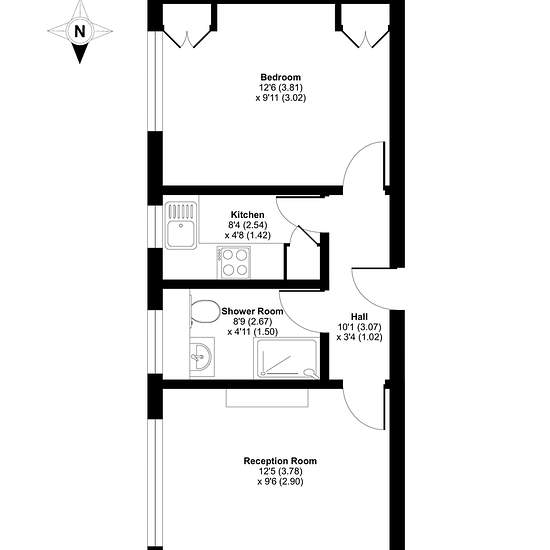 N

Bedroom
12'6 (3.81)
x 9'11 (3.02)

Kitchen
8'4 (2.54)
x 4'8 (1.42)

Shower Room
8'9 (2.67)
x 4'11 (1.50)

Hall
10'1 (3.07)
x 3'4 (1.02)

Reception Room
12'5 (3.78)
x 9'6 (2.90)